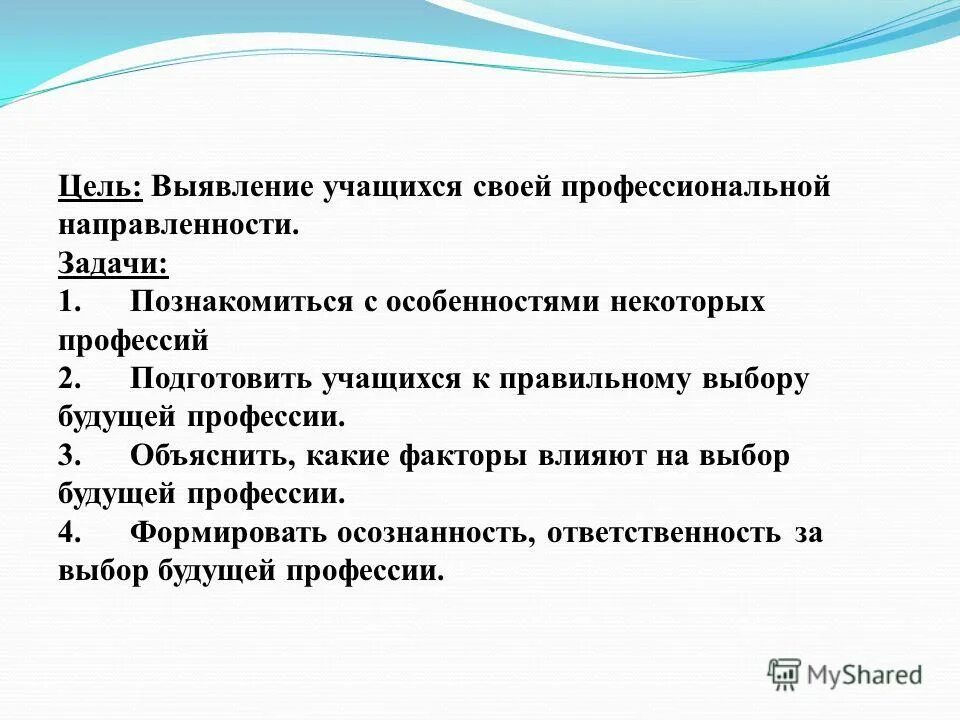 Цель: Выявление учащихся своей профессиональной направленности.
Задачи:
1. Познакомиться с особенностями некоторых профессий
2. Подготовить учащихся к правильному выбору будущей профессии.
3. Объяснить, какие факторы влияют на выбор будущей профессии.
4. Формировать осознанность, ответственность за выбор будущей профессии.

MyShared